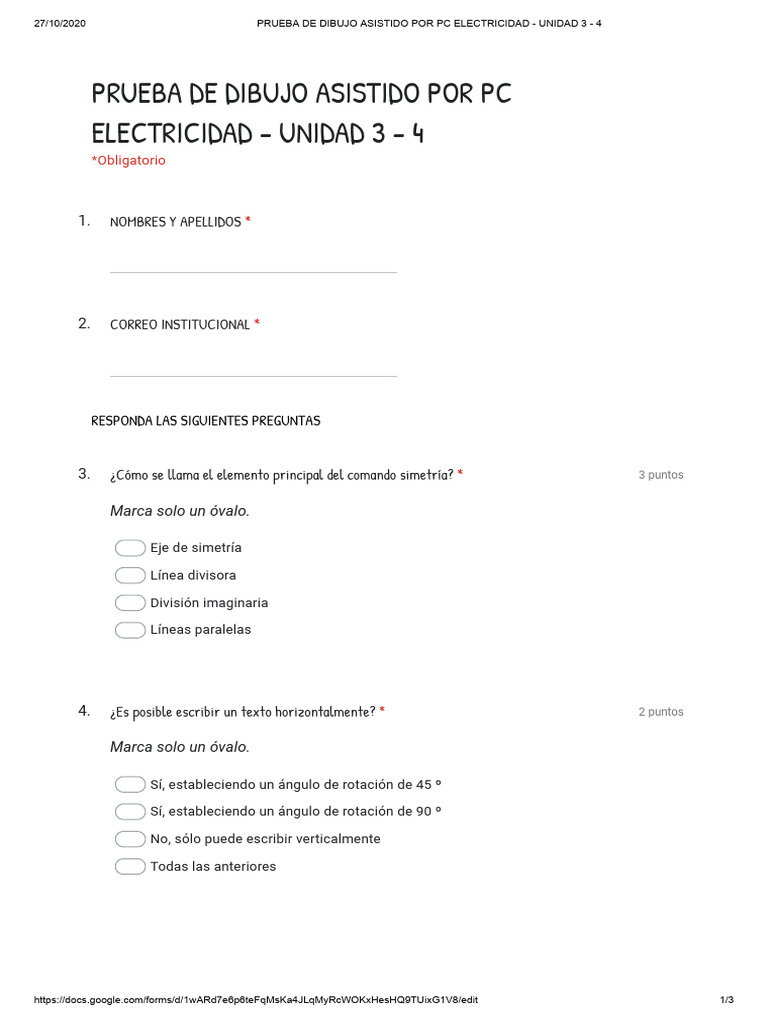 27/10/2020 PRUEBA DE DIBUJO ASISTIDO POR PC ELECTRICIDAD - UNIDAD 3 - 4

PRUEBA DE DIBUJO ASISTIDO POR PC ELECTRICIDAD - UNIDAD 3 - 4
*Obligatorio

1. NOMBRES Y APELLIDOS *

2. CORREO INSTITUCIONAL *

RESPONDA LAS SIGUIENTES PREGUNTAS

3. ¿Cómo se llama el elemento principal del comando simetría? * 3 puntos

Marca solo un óvalo.

Eje de simetría
Línea divisora
División imaginaria
Líneas paralelas

4. ¿Es posible escribir un texto horizontalmente? * 2 puntos

Marca solo un óvalo.

Sí, estableciendo un ángulo de rotación de 45 º
Sí, estableciendo un ángulo de rotación de 90 º
No, sólo puede escribir verticalmente
Todas las anteriores

https://docs.google.com/forms/d/1wARd7e6p6teFqMsKa4JLqMyRcWOKxHesHQ9TUixG1V8/edit 1/3